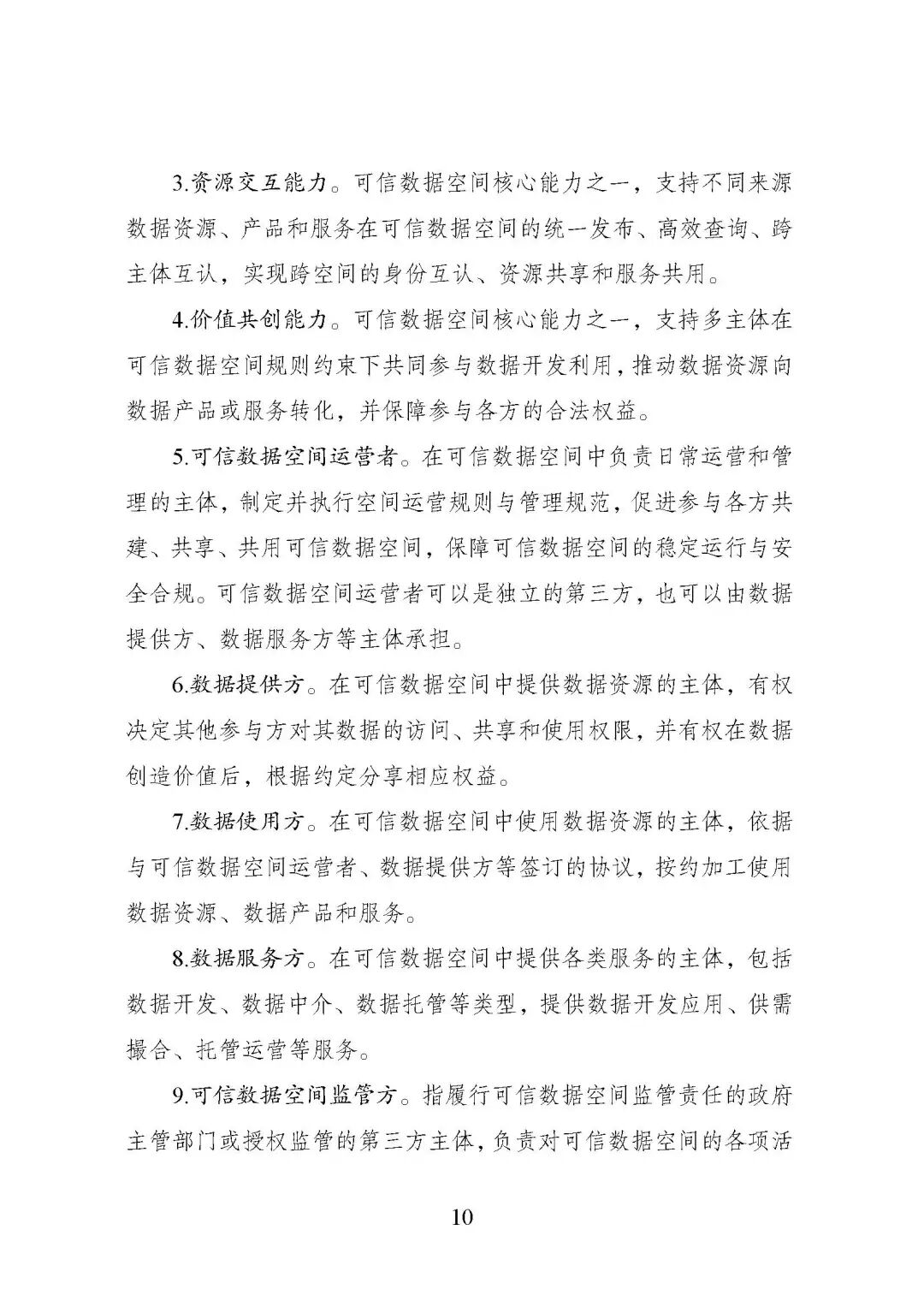 3.资源交互能力。可信数据空间核心能力之一，支持不同来源数据资源、产品和服务在可信数据空间的统一发布、高效查询、跨主体互认，实现跨空间的身份互认、资源共享和服务共用。

4.价值共创能力。可信数据空间核心能力之一，支持多主体在可信数据空间规则约束下共同参与数据开发利用，推动数据资源向数据产品或服务转化，并保障参与各方的合法权益。

5.可信数据空间运营者。在可信数据空间中负责日常运营和管理的主体，制定并执行空间运营规则与管理规范，促进参与各方共建、共享、共用可信数据空间，保障可信数据空间的稳定运行与安全合规。可信数据空间运营者可以是独立的第三方，也可以由数据提供方、数据服务方等主体承担。

6.数据提供方。在可信数据空间中提供数据资源的主体，有权决定其他参与方对其数据的访问、共享和使用权限，并有权在数据创造价值后，根据约定分享相应权益。

7.数据使用方。在可信数据空间中使用数据资源的主体，依据与可信数据空间运营者、数据提供方等签订的协议，按约加工使用数据资源、数据产品和服务。

8.数据服务方。在可信数据空间中提供各类服务的主体，包括数据开发、数据中介、数据托管等类型，提供数据开发应用、供需撮合、托管运营等服务。

9.可信数据空间监管方。指履行可信数据空间监管责任的政府主管部门或授权监管的第三方主体，负责对可信数据空间的各项活

10